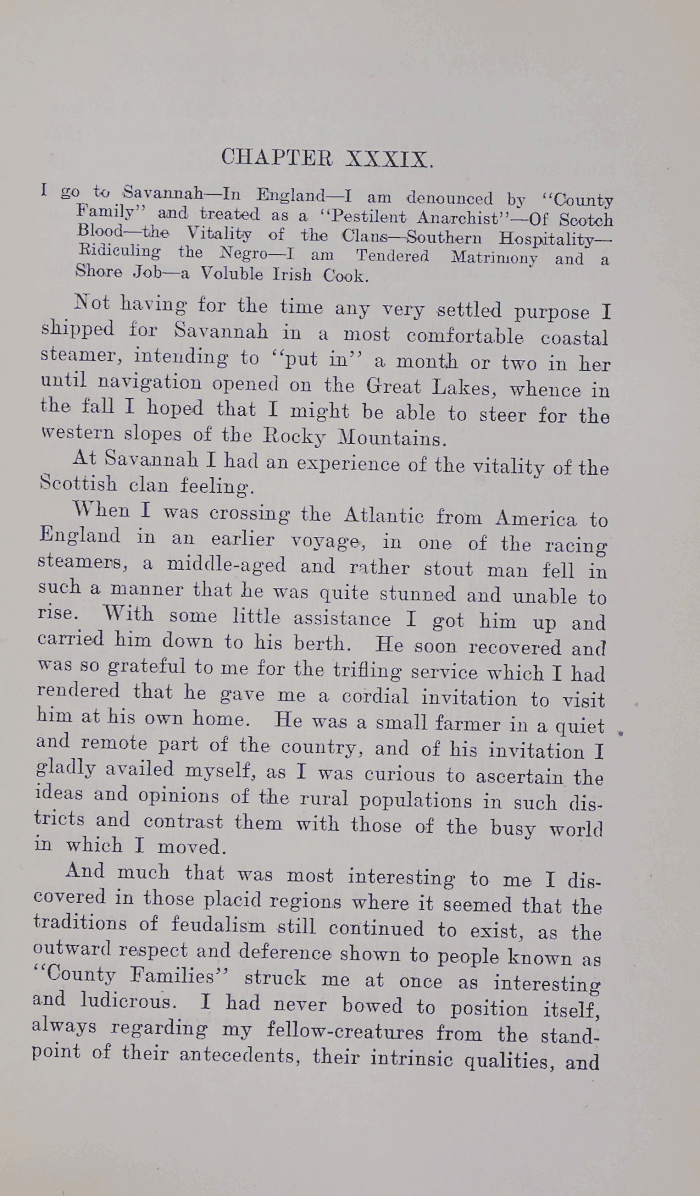 CHAPTER XXXIX.

I go to Savannah—In England—I am denounced by "County Family" and treated as a "Pestilent Anarchist"—Of Scotch Blood—the Vitality of the Clans—Southern Hospitality—Ridiculing the Negro—I am Tendered Matrimony and a Shore Job—a Voluble Irish Cook.

Not having for the time any very settled purpose I shipped for Savannah in a most comfortable coastal steamer, intending to "put in" a month or two in her until navigation opened on the Great Lakes, whence in the fall I hoped that I might be able to steer for the western slopes of the Rocky Mountains.

At Savannah I had an experience of the vitality of the Scottish clan feeling.

When I was crossing the Atlantic from America to England in an earlier voyage, in one of the racing steamers, a middle-aged and rather stout man fell in such a manner that he was quite stunned and unable to rise. With some little assistance I got him up and carried him down to his berth. He soon recovered and was so grateful to me for the trifling service which I had rendered that he gave me a cordial invitation to visit him at his own home. He was a small farmer in a quiet and remote part of the country, and of his invitation I gladly availed myself, as I was curious to ascertain the ideas and opinions of the rural populations in such districts and contrast them with those of the busy world in which I moved.

And much that was most interesting to me I discovered in those placid regions where it seemed that the traditions of feudalism still continued to exist, as the outward respect and deference shown to people known as "County Families" struck me at once as interesting and ludicrous. I had never bowed to position itself, always regarding my fellow-creatures from the standpoint of their antecedents, their intrinsic qualities, and